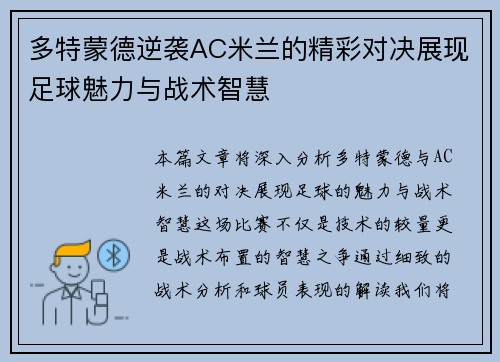 多特蒙德逆袭AC米兰的精彩对决展现足球魅力与战术智慧

本篇文章将深入分析多特蒙德与AC米兰的对决展现足球的魅力与战术智慧这场比赛不仅是技术的较量更是战术布置的智慧之争通过细致的战术分析和球员表现的解读我们将